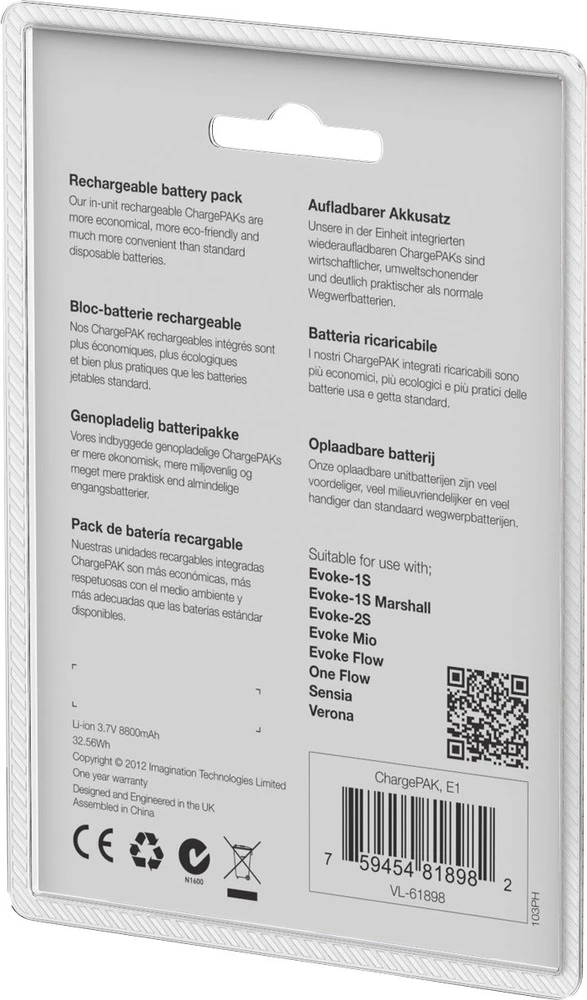 Rechargeable battery pack
Our in-unit rechargeable ChargePAKs are more economical, more eco-friendly and much more convenient than standard disposable batteries.

Bloc-batterie rechargeable
Nos ChargePAK rechargeables intégrés sont plus économiques, plus écologiques et bien plus pratiques que les batteries jetables standard.

Genopladelig batteripakke
Vores indbyggede genopladelige ChargePAKs er mere økonomisk, mere miljøvenlig og meget mere praktisk end almindelige engangsbatterier.

Pack de batería recargable
Nuestras unidades recargables integradas ChargePAK son más económicas, más respetuosas con el medio ambiente y más adecuadas que las baterías estándar disponibles.

Li-ion 3.7V 8800mAh
32.56Wh
Copyright © 2012 Imagination Technologies Limited
One year warranty
Designed and Engineered in the UK
Assembled in China

CE

N1600

Aufladbarer Akkusatz
Unsere in der Einheit integrierten wiederaufladbaren ChargePAKs sind wirtschaftlicher, umweltschonender und deutlich praktischer als normale Wegwerfbatterien.

Batteria ricaricabile
I nostri ChargePAK integrati ricaricabili sono più economici, più ecologici e più pratici delle batterie usa e getta standard.

Oplaadbare batterij
Onze oplaadbare unitbatterijen zijn veel voordeliger, veel milieuvriendelijker en veel handiger dan standaard wegwerpbatterijen.

Suitable for use with;
Evoke-1S
Evoke-1S Marshall
Evoke-2S
Evoke Mio
Evoke Flow
One Flow
Sensia
Verona

ChargePAK, E1
7 59454 81898 2
VL-61898

103PH